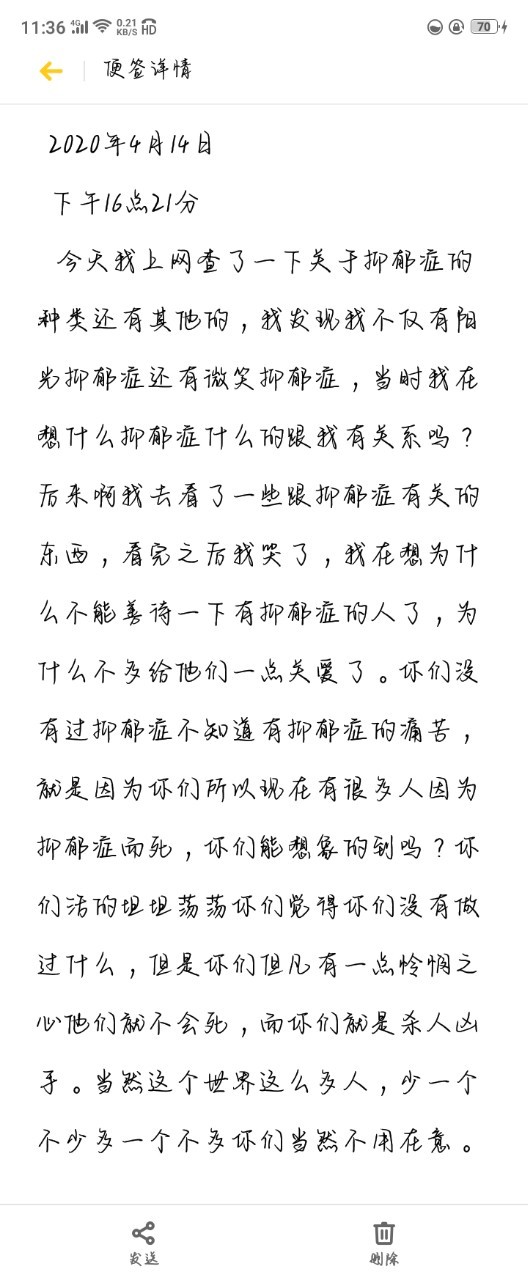 11:36 4G 0.21 KB/S HD 70

便签详情

2020年4月14日

下午16点21分

今天我上网查了一下关于抑郁症的种类还有其他的，我发现我不仅有阳光抑郁症还有微笑抑郁症，当时我在想什么抑郁症什么的跟我有关系吗？后来啊我去看了一些跟抑郁症有关的东西，看完之后我哭了，我在想为什么不能善待一下有抑郁症的人了，为什么不多给他们一点关爱了。你们没有过抑郁症不知道有抑郁症的痛苦，就是因为你们所以现在有很多人因为抑郁症而死，你们能想象的到吗？你们活的坦坦荡荡你们觉得你们没有做过什么，但是你们但凡有一点怜悯之心他们就不会死，而你们就是杀人凶手。当然这个世界这么多人，少一个不少多一个不多你们当然不用在意。

发送

删除